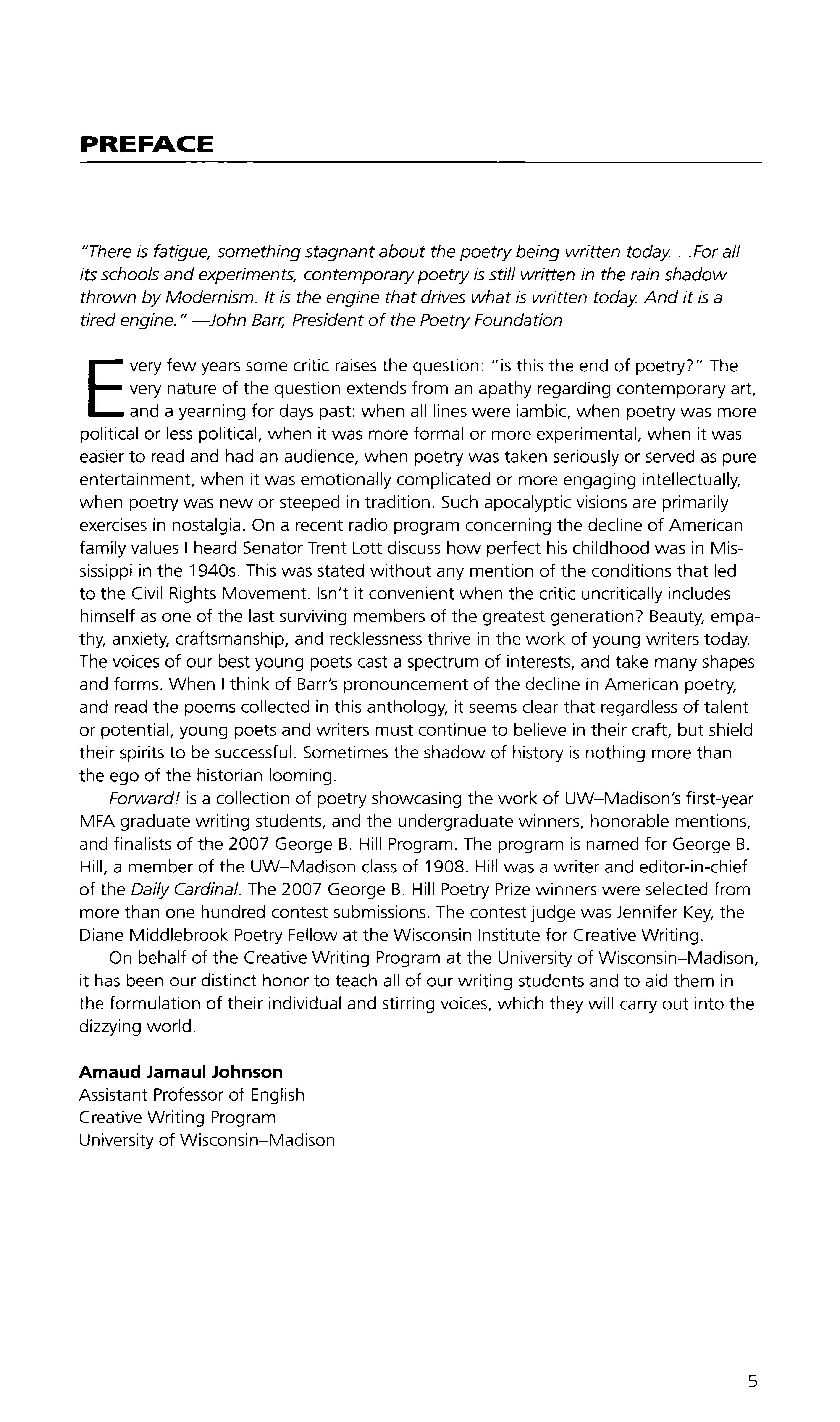 PREFACE

"There is fatigue, something stagnant about the poetry being written today. . .For all its schools and experiments, contemporary poetry is still written in the rain shadow thrown by Modernism. It is the engine that drives what is written today. And it is a tired engine." —John Barr, President of the Poetry Foundation

Every few years some critic raises the question: "is this the end of poetry?" The very nature of the question extends from an apathy regarding contemporary art, and a yearning for days past: when all lines were iambic, when poetry was more political or less political, when it was more formal or more experimental, when it was easier to read and had an audience, when poetry was taken seriously or served as pure entertainment, when it was emotionally complicated or more engaging intellectually, when poetry was new or steeped in tradition. Such apocalyptic visions are primarily exercises in nostalgia. On a recent radio program concerning the decline of American family values I heard Senator Trent Lott discuss how perfect his childhood was in Mississippi in the 1940s. This was stated without any mention of the conditions that led to the Civil Rights Movement. Isn't it convenient when the critic uncritically includes himself as one of the last surviving members of the greatest generation? Beauty, empathy, anxiety, craftsmanship, and recklessness thrive in the work of young writers today. The voices of our best young poets cast a spectrum of interests, and take many shapes and forms. When I think of Barr's pronouncement of the decline in American poetry, and read the poems collected in this anthology, it seems clear that regardless of talent or potential, young poets and writers must continue to believe in their craft, but shield their spirits to be successful. Sometimes the shadow of history is nothing more than the ego of the historian looming.

Forward! is a collection of poetry showcasing the work of UW–Madison's first-year MFA graduate writing students, and the undergraduate winners, honorable mentions, and finalists of the 2007 George B. Hill Program. The program is named for George B. Hill, a member of the UW–Madison class of 1908. Hill was a writer and editor-in-chief of the Daily Cardinal. The 2007 George B. Hill Poetry Prize winners were selected from more than one hundred contest submissions. The contest judge was Jennifer Key, the Diane Middlebrook Poetry Fellow at the Wisconsin Institute for Creative Writing.

On behalf of the Creative Writing Program at the University of Wisconsin–Madison, it has been our distinct honor to teach all of our writing students and to aid them in the formulation of their individual and stirring voices, which they will carry out into the dizzying world.

Amaud Jamaul Johnson
Assistant Professor of English
Creative Writing Program
University of Wisconsin–Madison

5